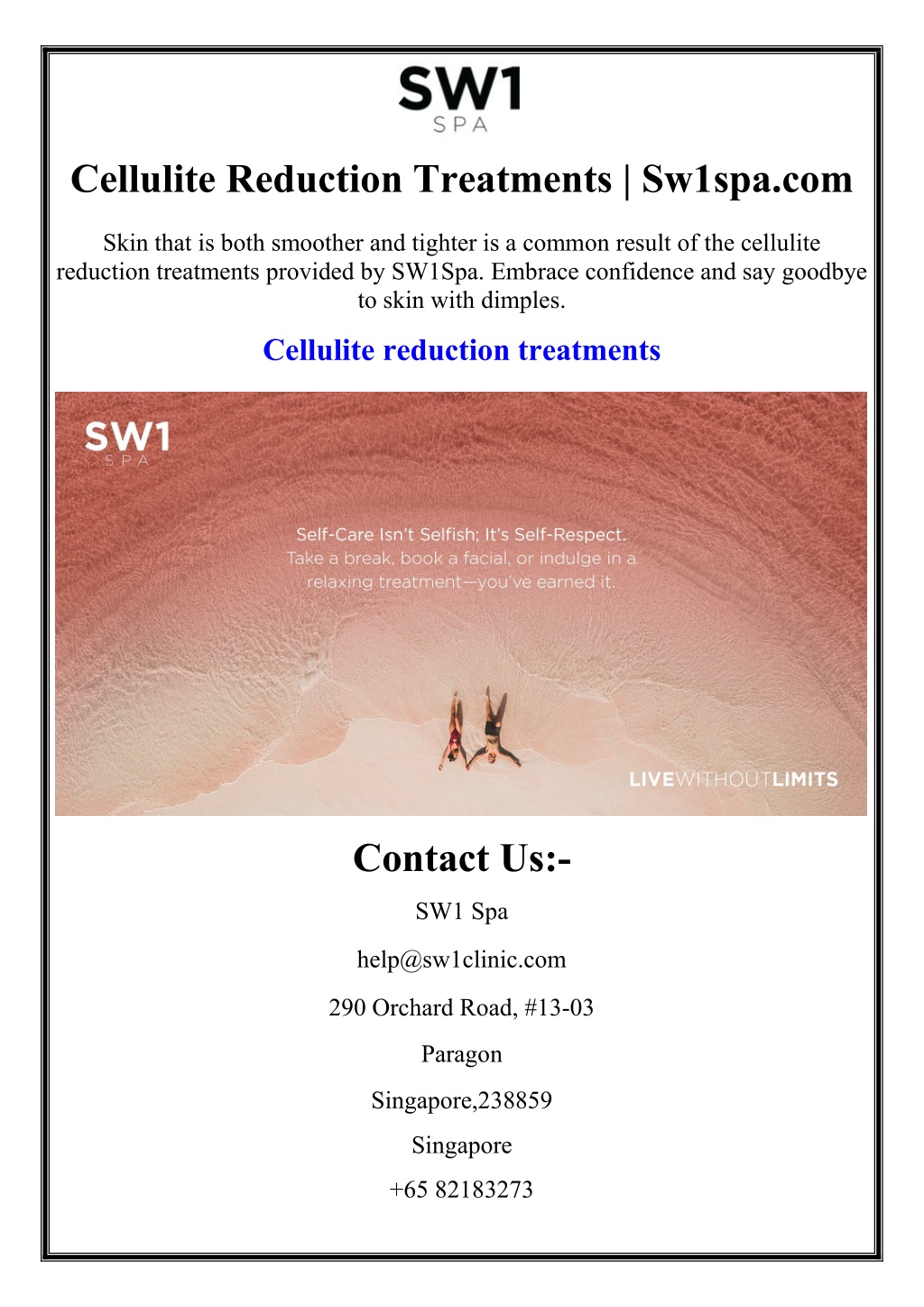 SW1
SPA

Cellulite Reduction Treatments | Sw1spa.com

Skin that is both smoother and tighter is a common result of the cellulite reduction treatments provided by SW1Spa. Embrace confidence and say goodbye to skin with dimples.

Cellulite reduction treatments

SW1
SPA

Self-Care Isn't Selfish; It's Self-Respect.
Take a break, book a facial, or indulge in a relaxing treatment—you've earned it.

LIVEWITHOUTLIMITS

Contact Us:-

SW1 Spa

help@sw1clinic.com

290 Orchard Road, #13-03

Paragon

Singapore,238859

Singapore

+65 82183273